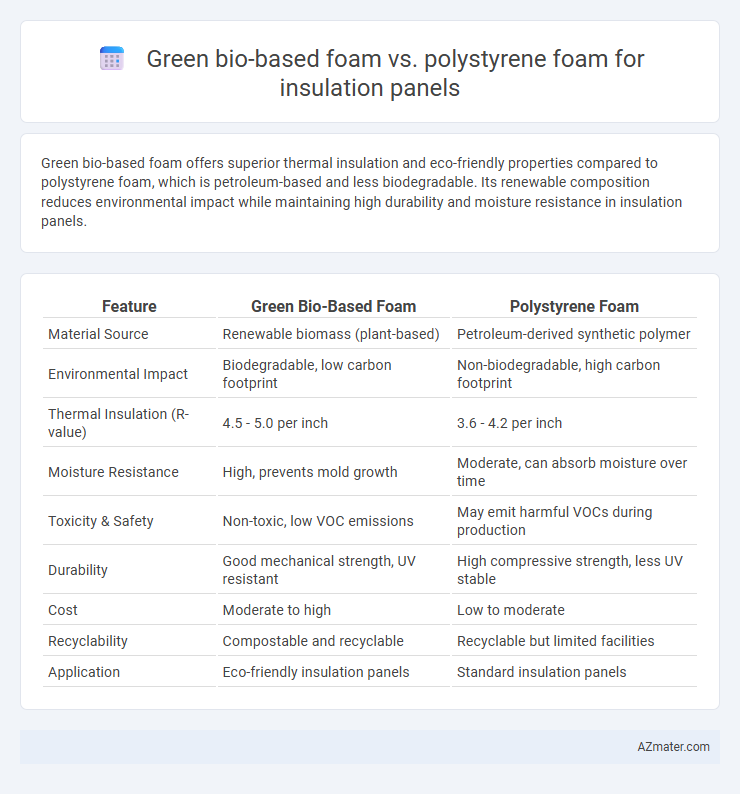 Green bio-based foam vs. polystyrene foam for insulation panels

Green bio-based foam offers superior thermal insulation and eco-friendly properties compared to polystyrene foam, which is petroleum-based and less biodegradable. Its renewable composition reduces environmental impact while maintaining high durability and moisture resistance in insulation panels.

| Feature | Green Bio-Based Foam | Polystyrene Foam |
|---|---|---|
| Material Source | Renewable biomass (plant-based) | Petroleum-derived synthetic polymer |
| Environmental Impact | Biodegradable, low carbon footprint | Non-biodegradable, high carbon footprint |
| Thermal Insulation (R-value) | 4.5 - 5.0 per inch | 3.6 - 4.2 per inch |
| Moisture Resistance | High, prevents mold growth | Moderate, can absorb moisture over time |
| Toxicity & Safety | Non-toxic, low VOC emissions | May emit harmful VOCs during production |
| Durability | Good mechanical strength, UV resistant | High compressive strength, less UV stable |
| Cost | Moderate to high | Low to moderate |
| Recyclability | Compostable and recyclable | Recyclable but limited facilities |
| Application | Eco-friendly insulation panels | Standard insulation panels |

AZmater.com